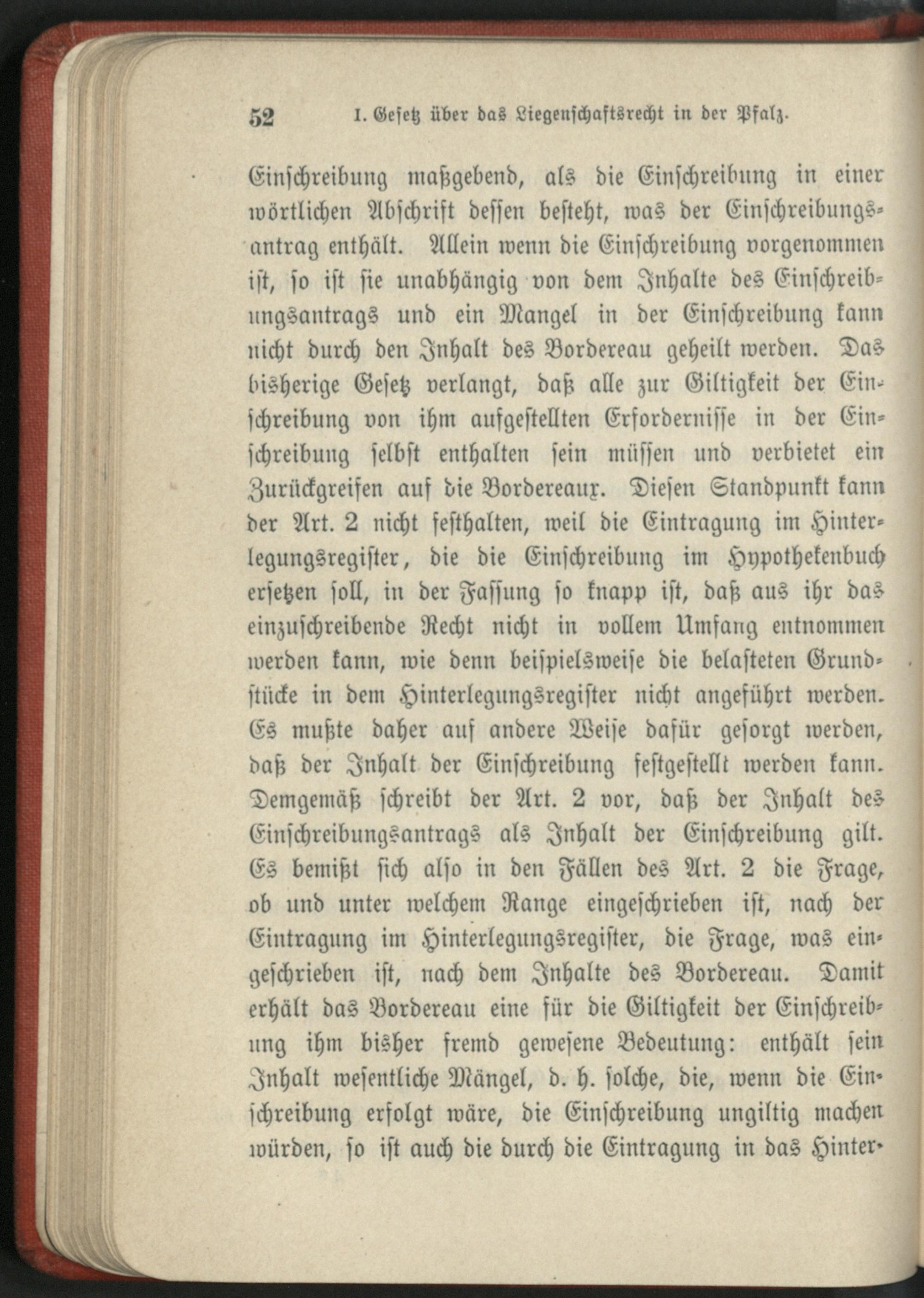 52 I. Gesetz über das Liegenschaftsrecht in der Pfalz.

Einschreibung maßgebend, als die Einschreibung in einer wörtlichen Abschrift dessen besteht, was der Einschreibungsantrag enthält. Allein wenn die Einschreibung vorgenommen ist, so ist sie unabhängig von dem Inhalte des Einschreibungsantrags und ein Mangel in der Einschreibung kann nicht durch den Inhalt des Bordereau geheilt werden. Das bisherige Gesetz verlangt, daß alle zur Giltigkeit der Einschreibung von ihm aufgestellten Erfordernisse in der Einschreibung selbst enthalten sein müssen und verbietet ein Zurückgreifen auf die Bordereaux. Diesen Standpunkt kann der Art. 2 nicht festhalten, weil die Eintragung im Hinterlegungsregister, die die Einschreibung im Hypothekenbuch ersetzen soll, in der Fassung so knapp ist, daß aus ihr das einzuschreibende Recht nicht in vollem Umfang entnommen werden kann, wie denn beispielsweise die belasteten Grundstücke in dem Hinterlegungsregister nicht angeführt werden. Es mußte daher auf andere Weise dafür gesorgt werden, daß der Inhalt der Einschreibung festgestellt werden kann. Demgemäß schreibt der Art. 2 vor, daß der Inhalt des Einschreibungsantrags als Inhalt der Einschreibung gilt. Es bemißt sich also in den Fällen des Art. 2 die Frage, ob und unter welchem Range eingeschrieben ist, nach der Eintragung im Hinterlegungsregister, die Frage, was eingeschrieben ist, nach dem Inhalte des Bordereau. Damit erhält das Bordereau eine für die Giltigkeit der Einschreibung ihm bisher fremd gewesene Bedeutung: enthält sein Inhalt wesentliche Mängel, d. h. solche, die, wenn die Einschreibung erfolgt wäre, die Einschreibung ungiltig machen würden, so ist auch die durch die Eintragung in das Hinter-